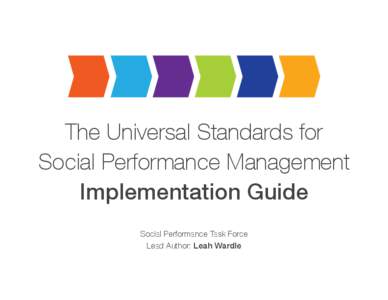 The Universal Standards for Social Performance Management
Implementation Guide

Social Performance Task Force
Lead Author: Leah Wardle